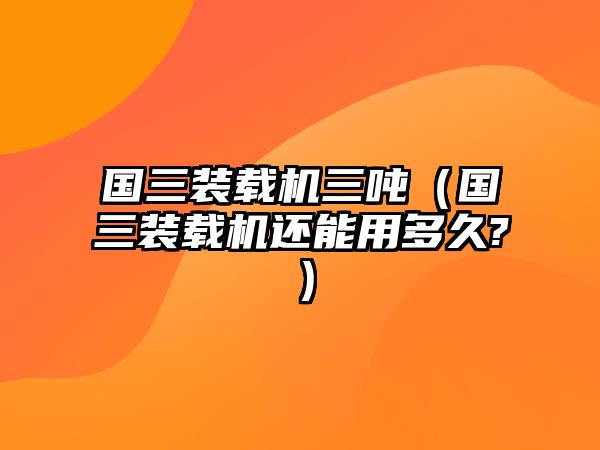 国三装载机三吨（国三装载机还能用多久?）